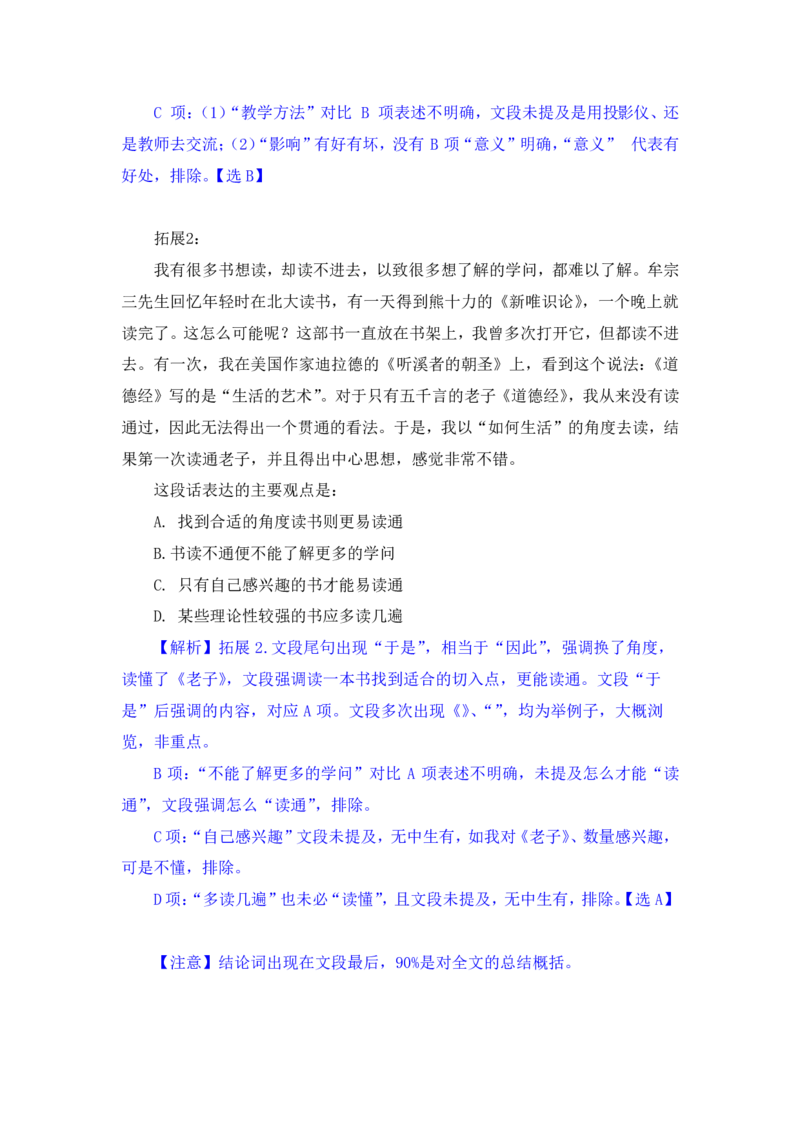 C 项：（1）“教学方法”对比 B 项表述不明确，文段未提及是用投影仪、还是教师去交流；（2）“影响”有好有坏，没有 B 项“意义”明确，“意义” 代表有好处，排除。【选 B】

拓展2：

我有很多书想读，却读不进去，以致很多想了解的学问，都难以了解。牟宗三先生回忆年轻时在北大读书，有一天得到熊十力的《新唯识论》，一个晚上就读完了。这怎么可能呢？这部书一直放在书架上，我曾多次打开它，但都读不进去。有一次，我在美国作家迪拉德的《听溪者的朝圣》上，看到这个说法：《道德经》写的是“生活的艺术”。对于只有五千言的老子《道德经》，我从来没有读通过，因此无法得出一个贯通的看法。于是，我以“如何生活”的角度去读，结果第一次读通老子，并且得出中心思想，感觉非常不错。

这段话表达的主要观点是：

A. 找到合适的角度读书则更易读通

B.书读不通便不能了解更多的学问

C. 只有自己感兴趣的书才能易读通

D. 某些理论性较强的书应多读几遍

【解析】拓展 2.文段尾句出现“于是”，相当于“因此”，强调换了角度，读懂了《老子》，文段强调读一本书找到适合的切入点，更能读通。文段“于是”后强调的内容，对应 A 项。文段多次出现《》、“”，均为举例子，大概浏览，非重点。

B 项：“不能了解更多的学问”对比 A 项表述不明确，未提及怎么才能“读通”，文段强调怎么“读通”，排除。

C 项：“自己感兴趣”文段未提及，无中生有，如我对《老子》、数量感兴趣，可是不懂，排除。

D 项：“多读几遍”也未必“读懂”，且文段未提及，无中生有，排除。【选 A】

【注意】结论词出现在文段最后，90%是对全文的总结概括。